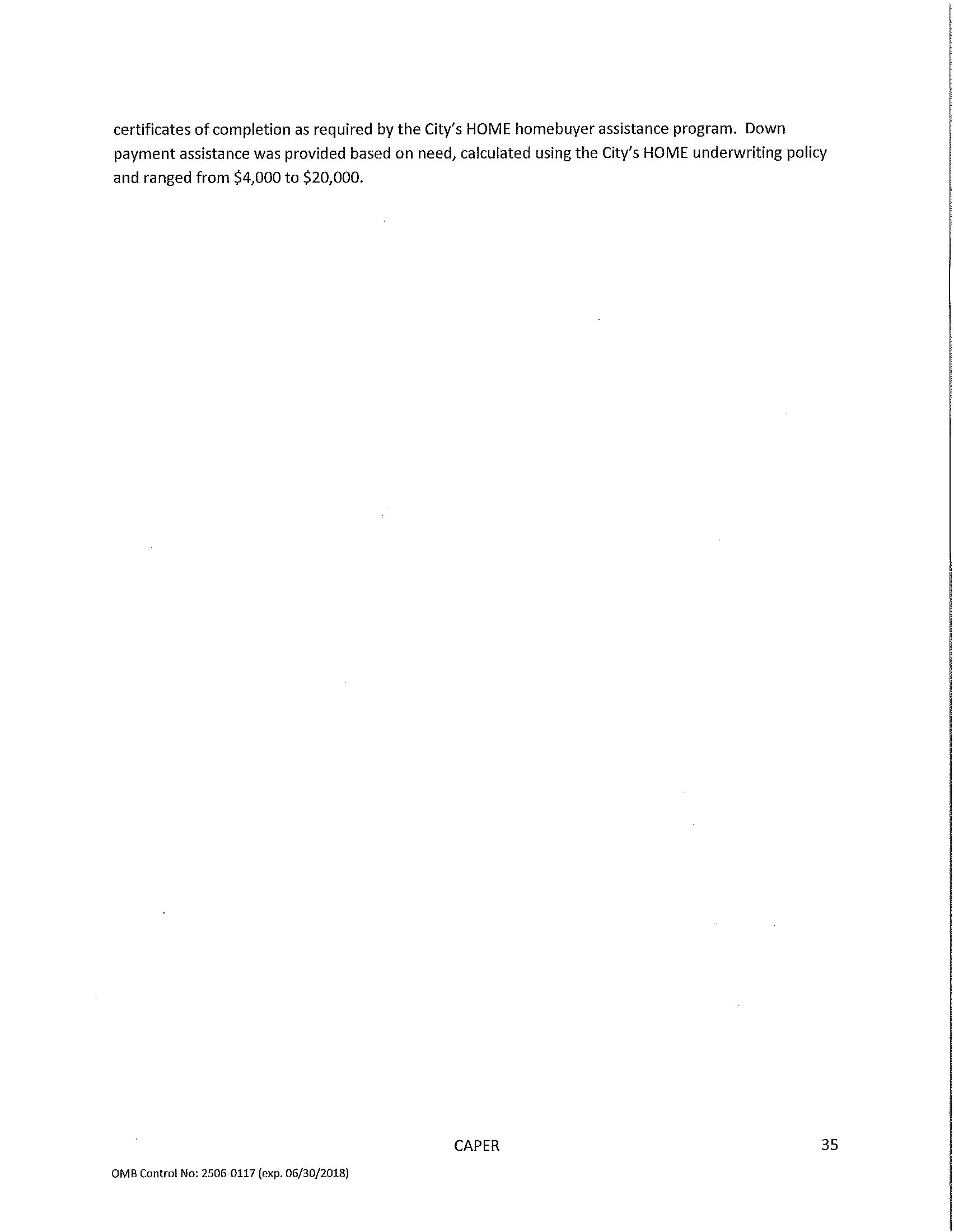 certificates of completion as required by the City's HOME homebuyer assistance program. Down payment assistance was provided based on need, calculated using the City's HOME underwriting policy and ranged from $4,000 to $20,000.

CAPER

35

OMB Control No: 2506-0117 (exp. 06/30/2018)